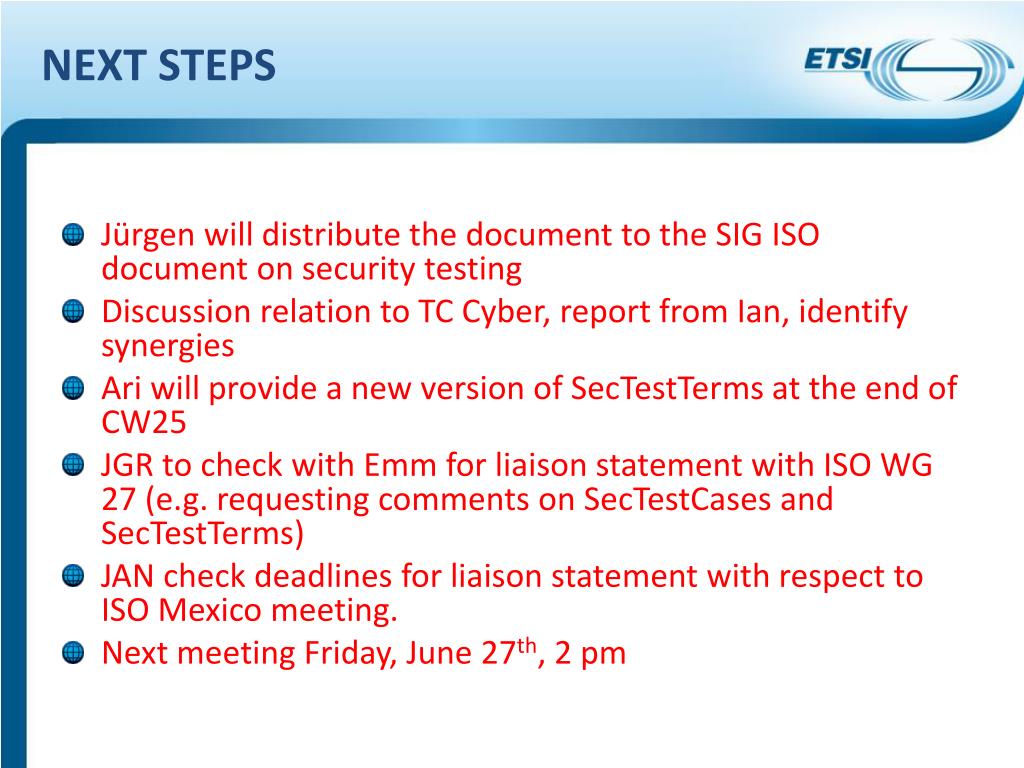 NEXT STEPS

ETSI

Jürgen will distribute the document to the SIG ISO document on security testing

Discussion relation to TC Cyber, report from Ian, identify synergies

Ari will provide a new version of SecTestTerms at the end of CW25

JGR to check with Emm for liaison statement with ISO WG 27 (e.g. requesting comments on SecTestCases and SecTestTerms)

JAN check deadlines for liaison statement with respect to ISO Mexico meeting.

Next meeting Friday, June 27$^{th}$, 2 pm